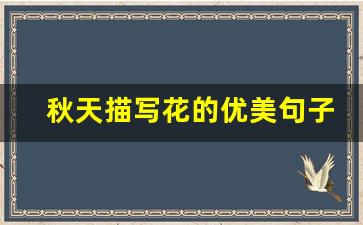 秋天描写花的优美句子